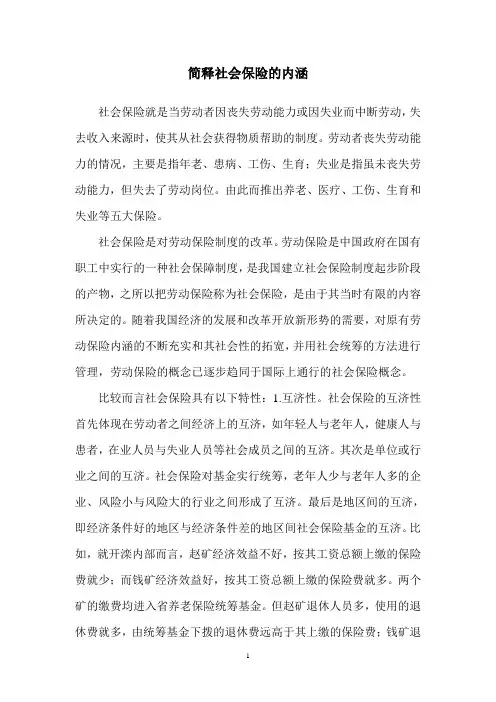 简释社会保险的内涵

社会保险就是当劳动者因丧失劳动能力或因失业而中断劳动，失去收入来源时，使其从社会获得物质帮助的制度。劳动者丧失劳动能力的情况，主要是指年老、患病、工伤、生育；失业是指虽未丧失劳动能力，但失去了劳动岗位。由此而推出养老、医疗、工伤、生育和失业等五大保险。

社会保险是对劳动保险制度的改革。劳动保险是中国政府在国有职工中实行的一种社会保障制度，是我国建立社会保险制度起步阶段的产物，之所以把劳动保险称为社会保险，是由于其当时有限的内容所决定的。随着我国经济的发展和改革开放新形势的需要，对原有劳动保险内涵的不断充实和其社会性的拓宽，并用社会统筹的方法进行管理，劳动保险的概念已逐步趋同于国际上通行的社会保险概念。

比较而言社会保险具有以下特性：1.互济性。社会保险的互济性首先体现在劳动者之间经济上的互济，如年轻人与老年人，健康人与患者，在业人员与失业人员等社会成员之间的互济。其次是单位或行业之间的互济。社会保险对基金实行统筹，老年人少与老年人多的企业、风险小与风险大的行业之间形成了互济。最后是地区间的互济，即经济条件好的地区与经济条件差的地区间社会保险基金的互济。比如，就开滦内部而言，赵矿经济效益不好，按其工资总额上缴的保险费就少；而钱矿经济效益好，按其工资总额上缴的保险费就多。两个矿的缴费均进入省养老保险统筹基金。但赵矿退休人员多，使用的退休费就多，由统筹基金下拨的退休费远高于其上缴的保险费；钱矿退

1